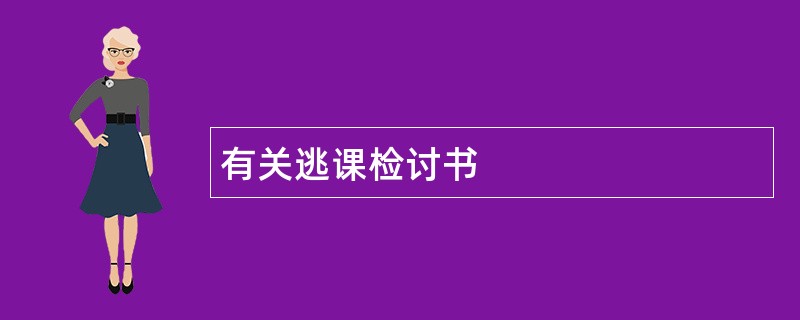 有关逃课检讨书